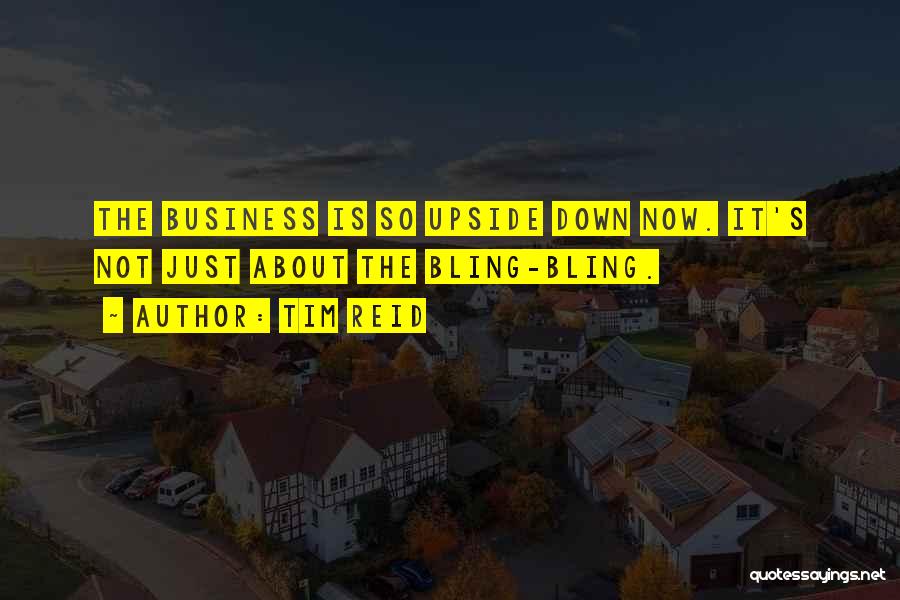 THE BUSINESS IS SO UPSIDE DOWN NOW. IT'S NOT JUST ABOUT THE BLING-BLING.

~ AUTHOR: TIM REID

quotessayings.net